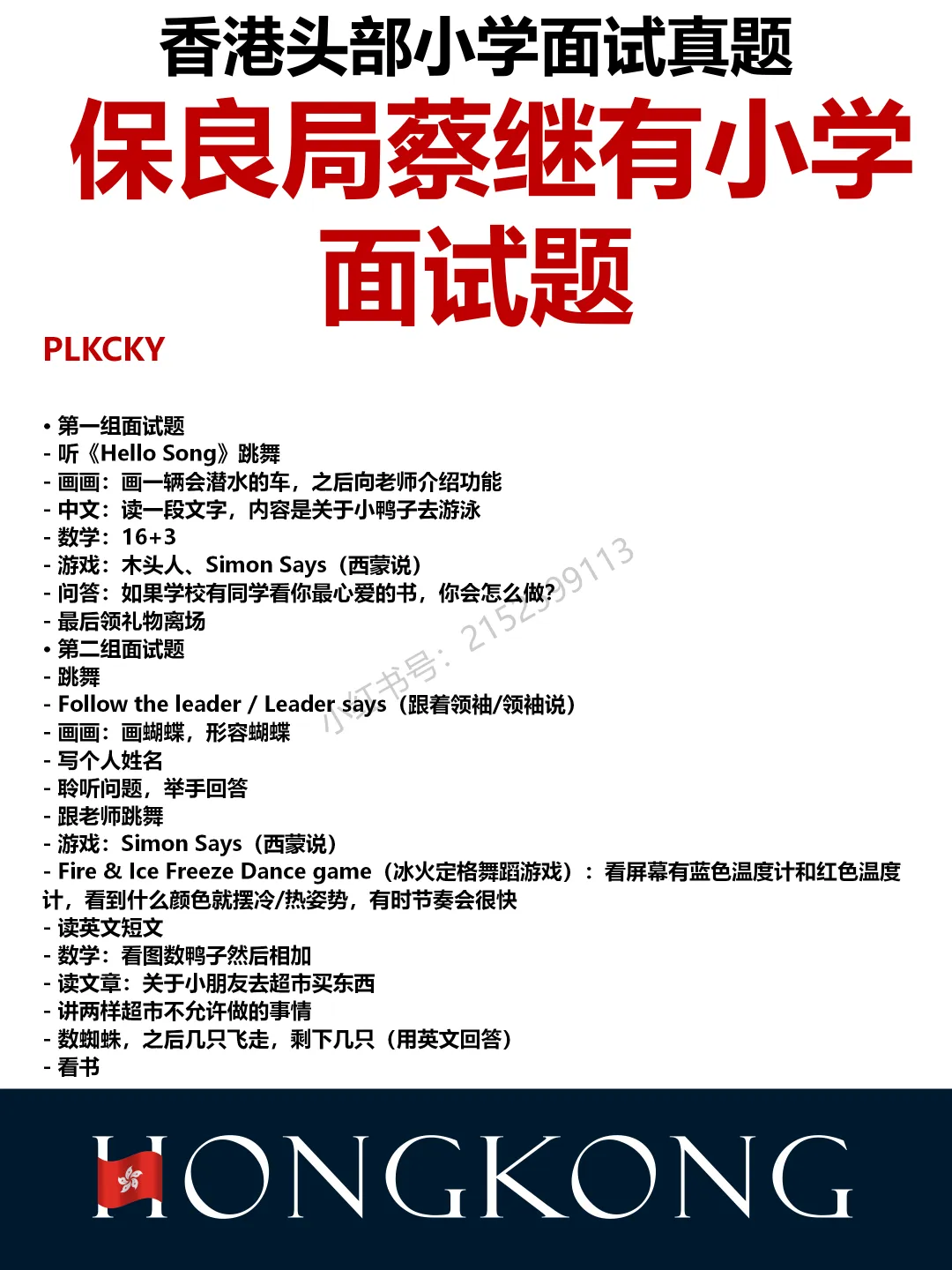 香港头部小学面试真题

保良局蔡继有小学面试题

PLKCKY

• 第一组面试题
- 听《Hello Song》跳舞
- 画画：画一辆会潜水的车，之后向老师介绍功能
- 中文：读一段文字，内容是关于小鸭子去游泳
- 数学：16+3
- 游戏：木头人、Simon Says（西蒙说）
- 问答：如果学校有同学看你最心爱的书，你会怎么做?
- 最后领礼物离场
• 第二组面试题
- 跳舞
- Follow the leader / Leader says（跟着领袖/领袖说）
- 画画：画蝴蝶，形容蝴蝶
- 写个人姓名
- 聆听问题，举手回答
- 跟老师跳舞
- 游戏：Simon Says（西蒙说）
- Fire & Ice Freeze Dance game（冰火定格舞蹈游戏）：看屏幕有蓝色温度计和红色温度计，看到什么颜色就摆冷/热姿势，有时节奏会很快
- 读英文短文
- 数学：看图数鸭子然后相加
- 读文章：关于小朋友去超市买东西
- 讲两样超市不允许做的事情
- 数蜘蛛，之后几只飞走，剩下几只（用英文回答）
- 看书

小红书号：2152399113

HONGKONG